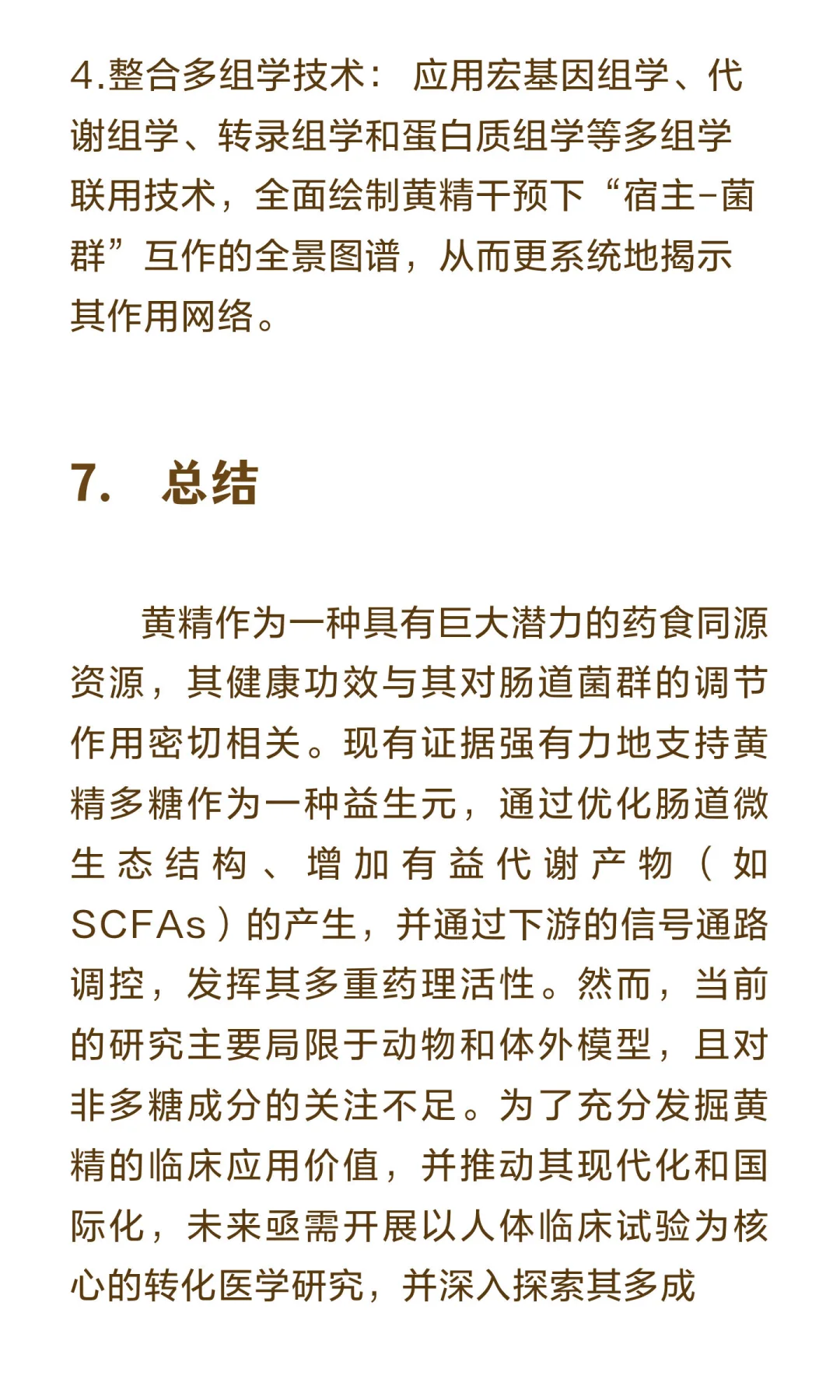 4.整合多组学技术： 应用宏基因组学、代谢组学、转录组学和蛋白质组学等多组学联用技术，全面绘制黄精干预下“宿主-菌群”互作的全景图谱，从而更系统地揭示其作用网络。

7. 总结

黄精作为一种具有巨大潜力的药食同源资源，其健康功效与其对肠道菌群的调节作用密切相关。现有证据强有力地支持黄精多糖作为一种益生元，通过优化肠道微生态结构、增加有益代谢产物（如SCFAs）的产生，并通过下游的信号通路调控，发挥其多重药理活性。然而，当前的研究主要局限于动物和体外模型，且对非多糖成分的关注不足。为了充分发掘黄精的临床应用价值，并推动其现代化和国际化，未来亟需开展以人体临床试验为核心的转化医学研究，并深入探索其多成